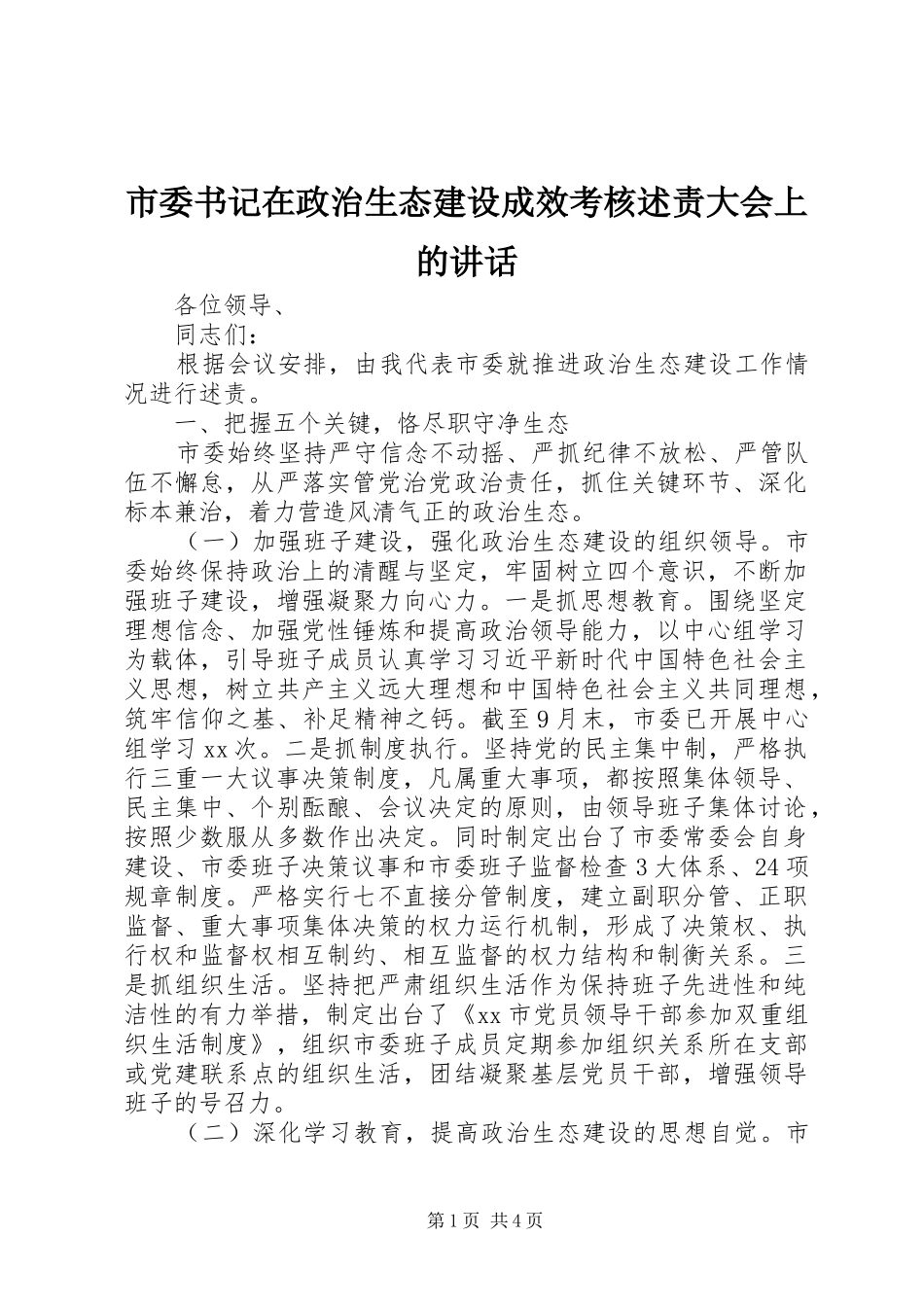 市委书记在政治生态建设成效考核述责大会上的讲话

各位领导、

同志们：

根据会议安排，由我代表市委就推进政治生态建设工作情况进行述责。

一、把握五个关键，恪尽职守净生态

市委始终坚持严守信念不动摇、严抓纪律不放松、严管队伍不懈怠，从严落实管党治党政治责任，抓住关键环节、深化标本兼治，着力营造风清气正的政治生态。

（一）加强班子建设，强化政治生态建设的组织领导。市委始终保持政治上的清醒与坚定，牢固树立四个意识，不断加强班子建设，增强凝聚力向心力。一是抓思想教育。围绕坚定理想信念、加强党性锤炼和提高政治领导能力，以中心组学习为载体，引导班子成员认真学习习近平新时代中国特色社会主义思想，树立共产主义远大理想和中国特色社会主义共同理想，筑牢信仰之基、补足精神之钙。截至9月末，市委已开展中心组学习xx次。二是抓制度执行。坚持党的民主集中制，严格执行三重一大议事决策制度，凡属重大事项，都按照集体领导、民主集中、个别酝酿、会议决定的原则，由领导班子集体讨论，按照少数服从多数作出决定。同时制定出台了市委常委会自身建设、市委班子决策议事和市委班子监督检查3大体系、24项规章制度。严格实行七不直接分管制度，建立副职分管、正职监督、重大事项集体决策的权力运行机制，形成了决策权、执行权和监督权相互制约、相互监督的权力结构和制衡关系。三是抓组织生活。坚持把严肃组织生活作为保持班子先进性和纯洁性的有力举措，制定出台了《xx市党员领导干部参加双重组织生活制度》，组织市委班子成员定期参加组织关系所在支部或党建联系点的组织生活，团结凝聚基层党员干部，增强领导班子的号召力。

（二）深化学习教育，提高政治生态建设的思想自觉。市

第1页 共4页